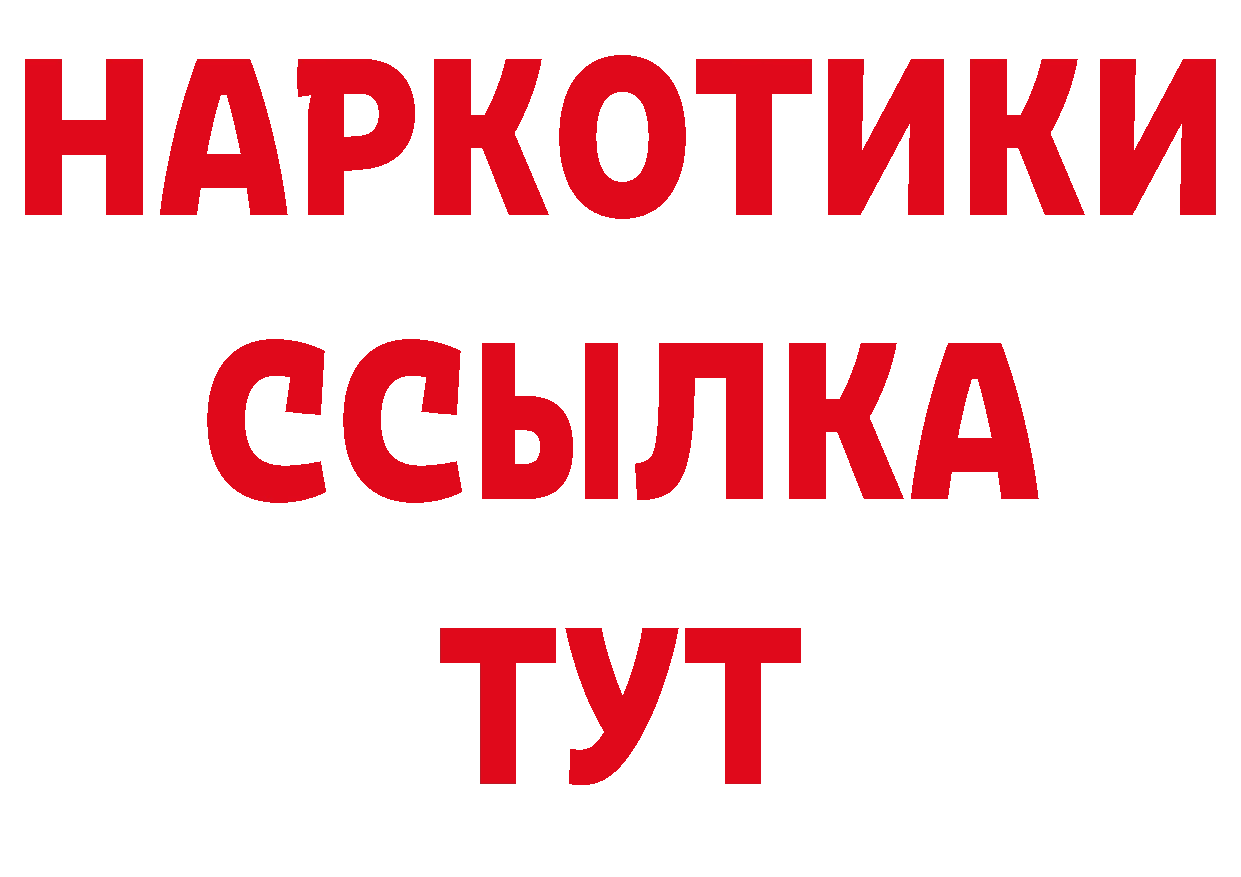 НАРКОТИКИ
ССЫЛКА
ТУТ